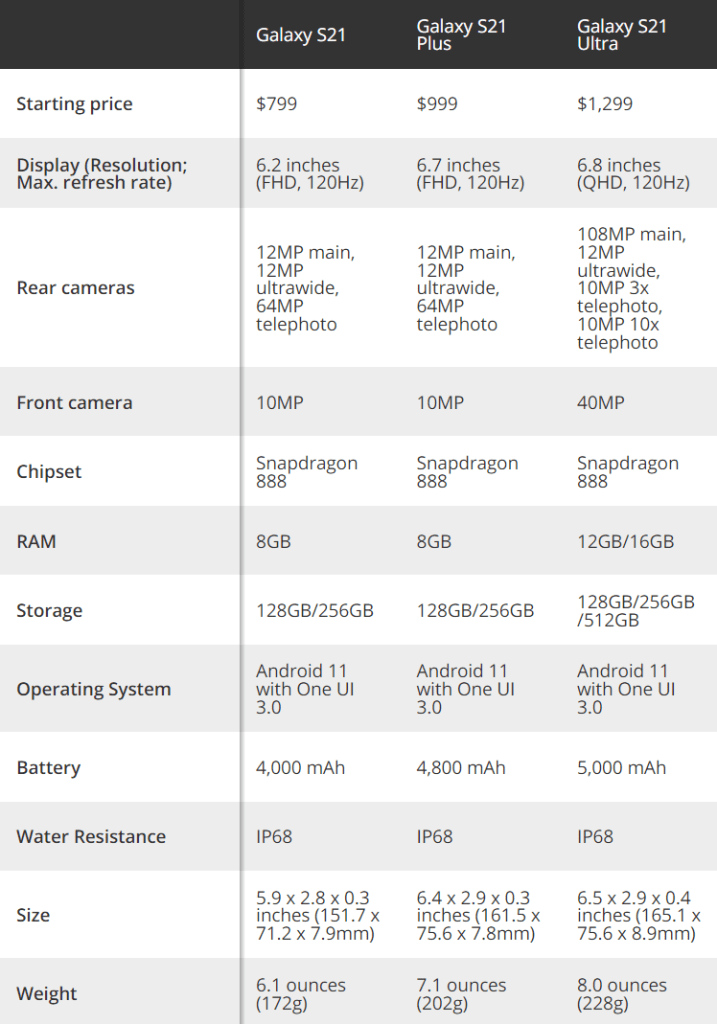 | | Galaxy S21 | Galaxy S21 Plus | Galaxy S21 Ultra |
|---|---|---|---|
| Starting price | \$799 | \$999 | \$1,299 |
| Display (Resolution; Max. refresh rate) | 6.2 inches (FHD, 120Hz) | 6.7 inches (FHD, 120Hz) | 6.8 inches (QHD, 120Hz) |
| Rear cameras | 12MP main, 12MP ultrawide, 64MP telephoto | 12MP main, 12MP ultrawide, 64MP telephoto | 108MP main, 12MP ultrawide, 10MP 3x telephoto, 10MP 10x telephoto |
| Front camera | 10MP | 10MP | 40MP |
| Chipset | Snapdragon 888 | Snapdragon 888 | Snapdragon 888 |
| RAM | 8GB | 8GB | 12GB/16GB |
| Storage | 128GB/256GB | 128GB/256GB | 128GB/256GB /512GB |
| Operating System | Android 11 with One UI 3.0 | Android 11 with One UI 3.0 | Android 11 with One UI 3.0 |
| Battery | 4,000 mAh | 4,800 mAh | 5,000 mAh |
| Water Resistance | IP68 | IP68 | IP68 |
| Size | 5.9 x 2.8 x 0.3 inches (151.7 x 71.2 x 7.9mm) | 6.4 x 2.9 x 0.3 inches (161.5 x 75.6 x 7.8mm) | 6.5 x 2.9 x 0.4 inches (165.1 x 75.6 x 8.9mm) |
| Weight | 6.1 ounces (172g) | 7.1 ounces (202g) | 8.0 ounces (228g) |